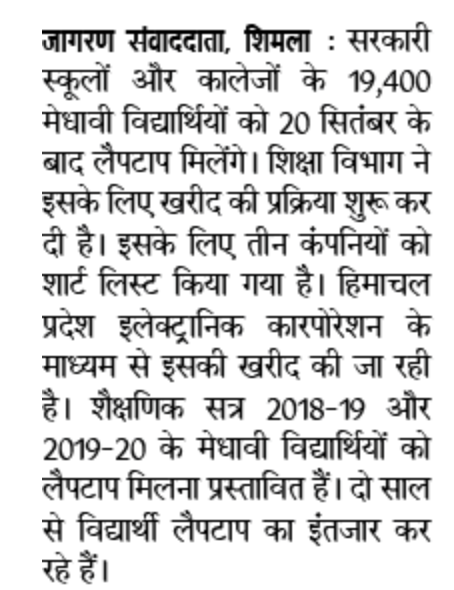 जागरण संवाददाता, शिमला : सरकारी स्कूलों और कालेजों के 19,400 मेधावी विद्यार्थियों को 20 सितंबर के बाद लैपटाप मिलेंगे। शिक्षा विभाग ने इसके लिए खरीद की प्रक्रिया शुरू कर दी है। इसके लिए तीन कंपनियों को शार्ट लिस्ट किया गया है। हिमाचल प्रदेश इलेक्ट्रानिक कारपोरेशन के माध्यम से इसकी खरीद की जा रही है। शैक्षणिक सत्र 2018-19 और 2019-20 के मेधावी विद्यार्थियों को लैपटाप मिलना प्रस्तावित हैं। दो साल से विद्यार्थी लैपटाप का इंतजार कर रहे हैं।